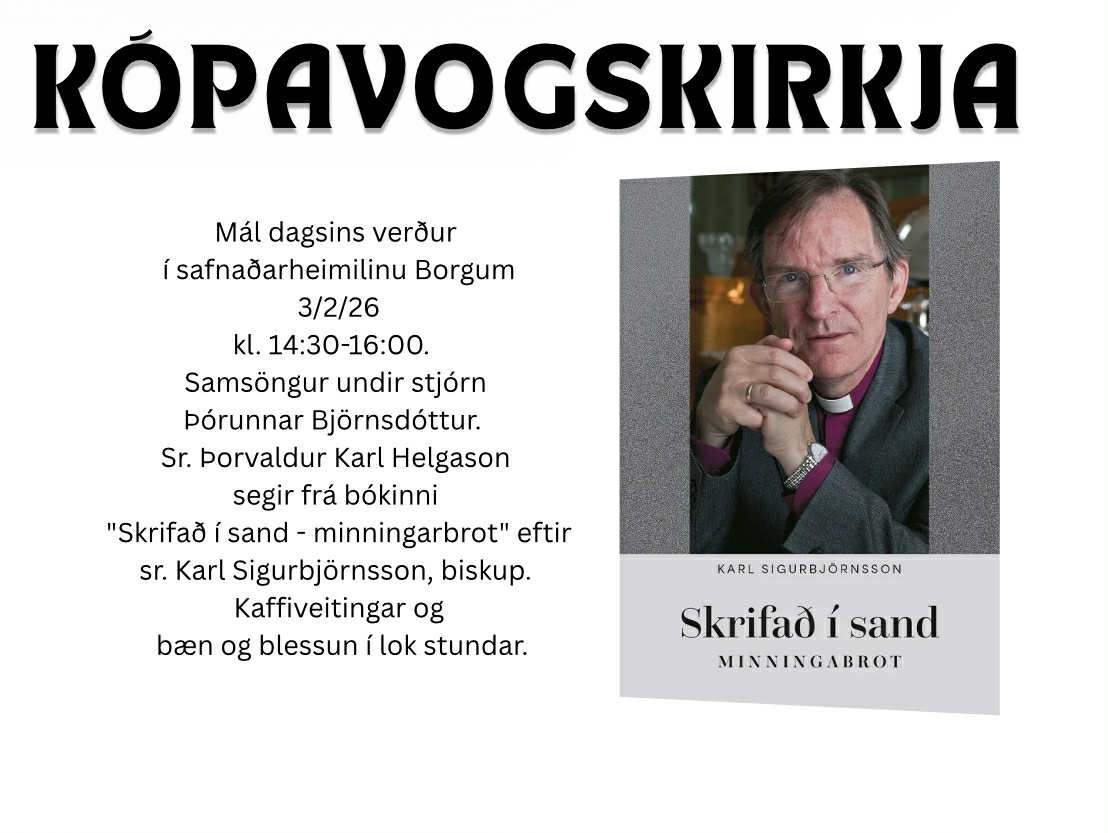 KÓPAVOGSKIRKJA

Mál dagsins verður
í safnaðarheimilinu Borgum
3/2/26
kl. 14:30-16:00.
Samsöngur undir stjórn
Þórunnar Björnsdóttur.
Sr. Þorvaldur Karl Helgason
segir frá bókinni
"Skrifað í sand - minningarbrot" eftir
sr. Karl Sigurbjörnsson, biskup.
Kaffiveitingar og
bæn og blessun í lok stundar.

KARL SIGURBJÖRNSSON

Skrifað í sand
MINNINGABROT